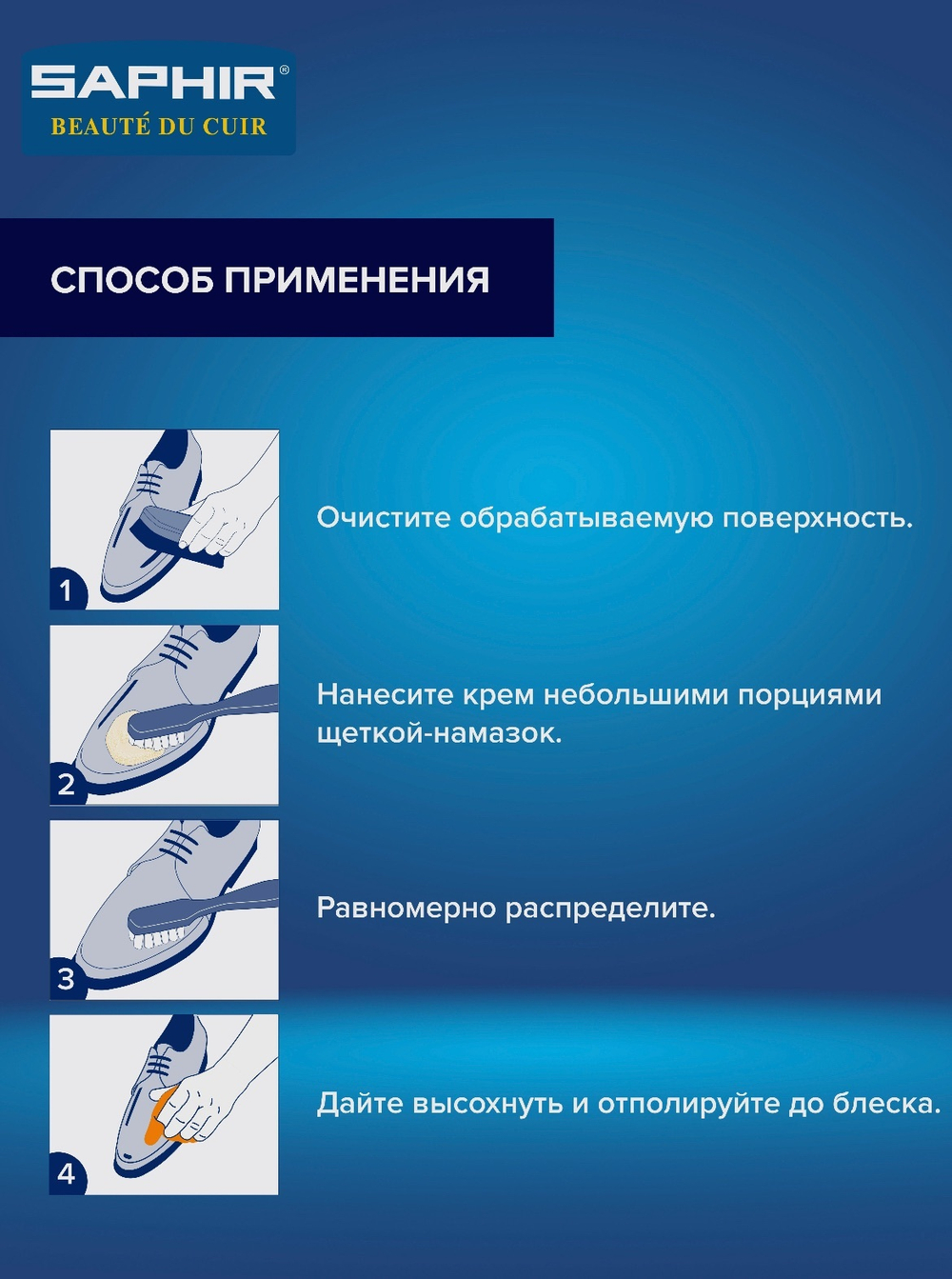 SAPHIR®
BEAUTÉ DU CUIR

СПОСОБ ПРИМЕНЕНИЯ

1
Очистите обрабатываемую поверхность.

2
Нанесите крем небольшими порциями щеткой-намазок.

3
Равномерно распределите.

4
Дайте высохнуть и отполируйте до блеска.